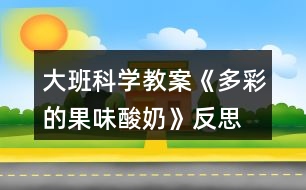 大班科学教案《多彩的果味酸奶》反思